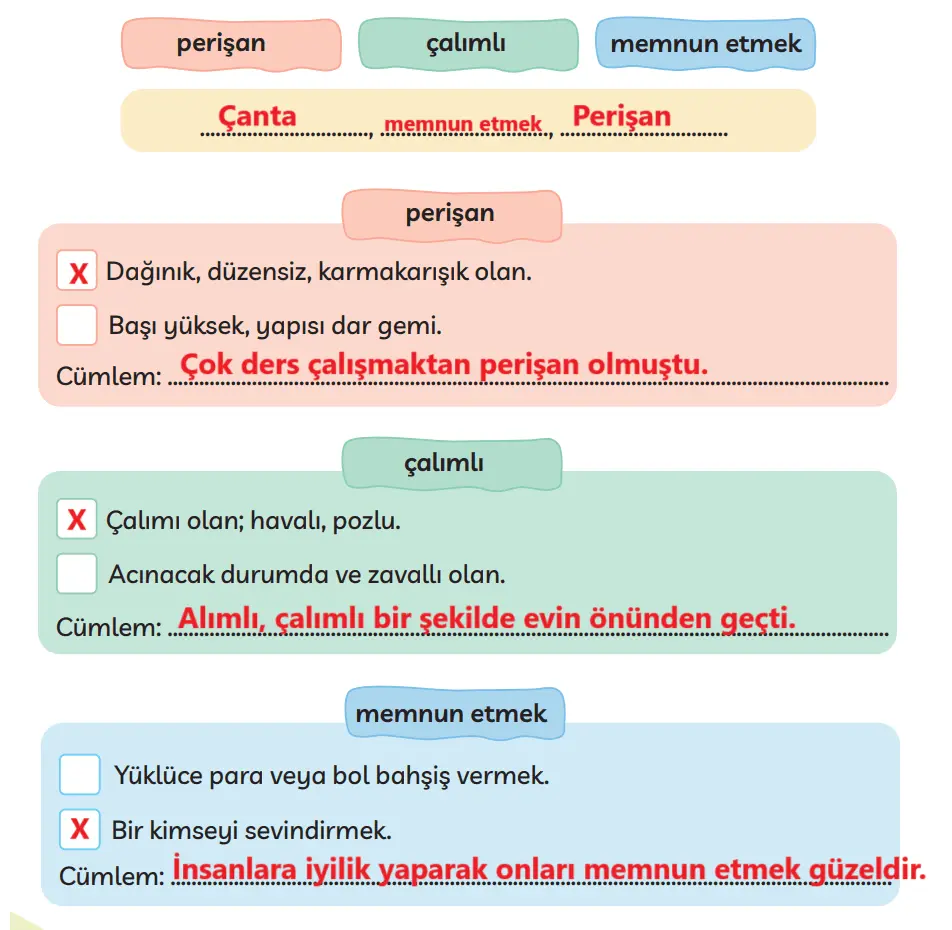 perişan

çalımlı

memnun etmek

Çanta, memnun etmek, Perişan

perişan

X Dağınık, düzensiz, karmakarışık olan.

Başı yüksek, yapısı dar gemi.

Cümlem: Çok ders çalışmaktan perişan olmuştu.

çalımlı

X Çalımı olan; havalı, pozlu.

Acınacak durumda ve zavallı olan.

Cümlem: Alımlı, çalımlı bir şekilde evin önünden geçti.

memnun etmek

Yüklüce para veya bol bahşiş vermek.

X Bir kimseyi sevindirmek.

Cümlem: İnsanlara iyilik yaparak onları memnun etmek güzeldir.